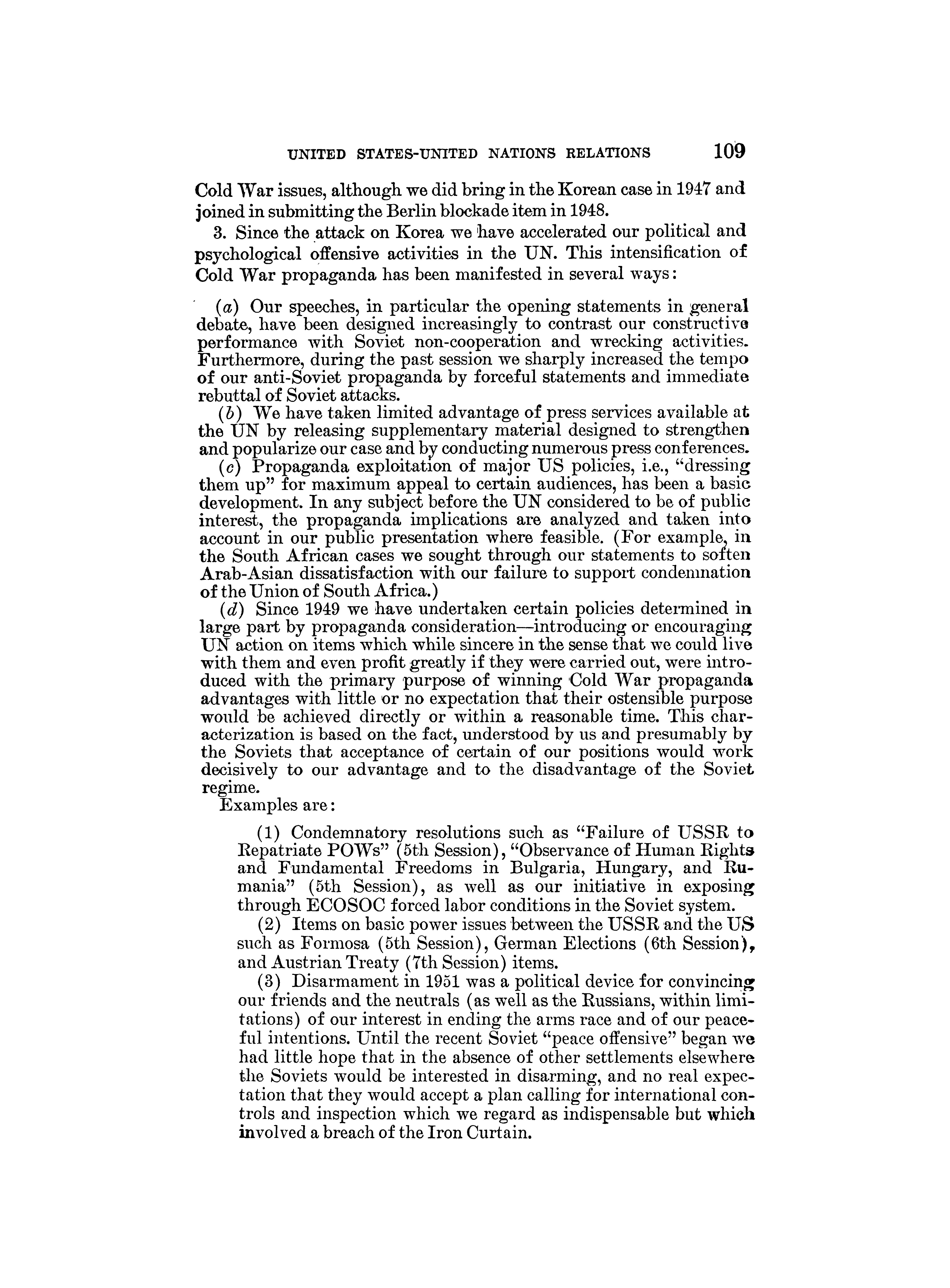 UNITED STATES-UNITED NATIONS RELATIONS 109

Cold War issues, although we did bring in the Korean case in 1947 and joined in submitting the Berlin blockade item in 1948.

3. Since the attack on Korea we have accelerated our political and psychological offensive activities in the UN. This intensification of Cold War propaganda has been manifested in several ways:

(a) Our speeches, in particular the opening statements in general debate, have been designed increasingly to contrast our constructive performance with Soviet non-cooperation and wrecking activities. Furthermore, during the past session we sharply increased the tempo of our anti-Soviet propaganda by forceful statements and immediate rebuttal of Soviet attacks.

(b) We have taken limited advantage of press services available at the UN by releasing supplementary material designed to strengthen and popularize our case and by conducting numerous press conferences.

(c) Propaganda exploitation of major US policies, i.e., "dressing them up" for maximum appeal to certain audiences, has been a basic development. In any subject before the UN considered to be of public interest, the propaganda implications are analyzed and taken into account in our public presentation where feasible. (For example, in the South African cases we sought through our statements to soften Arab-Asian dissatisfaction with our failure to support condemnation of the Union of South Africa.)

(d) Since 1949 we have undertaken certain policies determined in large part by propaganda consideration—introducing or encouraging UN action on items which while sincere in the sense that we could live with them and even profit greatly if they were carried out, were introduced with the primary purpose of winning Cold War propaganda advantages with little or no expectation that their ostensible purpose would be achieved directly or within a reasonable time. This characterization is based on the fact, understood by us and presumably by the Soviets that acceptance of certain of our positions would work decisively to our advantage and to the disadvantage of the Soviet regime.

Examples are:

(1) Condemnatory resolutions such as "Failure of USSR to Repatriate POWs" (5th Session), "Observance of Human Rights and Fundamental Freedoms in Bulgaria, Hungary, and Rumania" (5th Session), as well as our initiative in exposing through ECOSOC forced labor conditions in the Soviet system.

(2) Items on basic power issues between the USSR and the US such as Formosa (5th Session), German Elections (6th Session), and Austrian Treaty (7th Session) items.

(3) Disarmament in 1951 was a political device for convincing our friends and the neutrals (as well as the Russians, within limitations) of our interest in ending the arms race and of our peaceful intentions. Until the recent Soviet "peace offensive" began we had little hope that in the absence of other settlements elsewhere the Soviets would be interested in disarming, and no real expectation that they would accept a plan calling for international controls and inspection which we regard as indispensable but which involved a breach of the Iron Curtain.